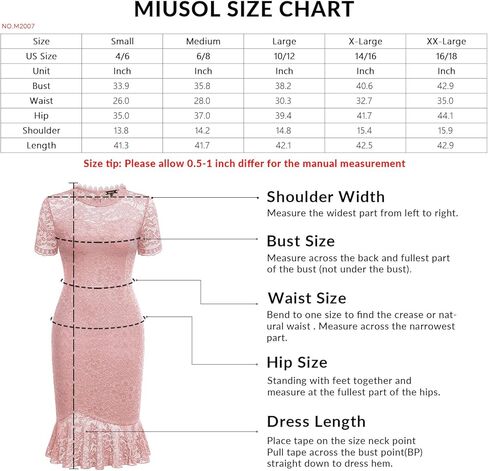 MIUSOL SIZE CHART

NO.M2007

| Size | Small | Medium | Large | X-Large | XX-Large |
|---|---|---|---|---|---|
| US Size | 4/6 | 6/8 | 10/12 | 14/16 | 16/18 |
| Unit | Inch | Inch | Inch | Inch | Inch |
| Bust | 33.9 | 35.8 | 38.2 | 40.6 | 42.9 |
| Waist | 26.0 | 28.0 | 30.3 | 32.7 | 35.0 |
| Hip | 35.0 | 37.0 | 39.4 | 41.7 | 44.1 |
| Shoulder | 13.8 | 14.2 | 14.8 | 15.4 | 15.9 |
| Length | 41.3 | 41.7 | 42.1 | 42.5 | 42.9 |

Size tip: Please allow 0.5-1 inch differ for the manual measurement

Shoulder Width
Measure the widest part from left to right.

Bust Size
Measure across the back and fullest part of the bust (not under the bust).

Waist Size
Bend to one size to find the crease or natural waist . Measure across the narrowest part.

Hip Size
Standing with feet together and measure at the fullest part of the hips.

Dress Length
Place tape on the size neck point
Pull tape across the bust point(BP)
straight down to dress hem.